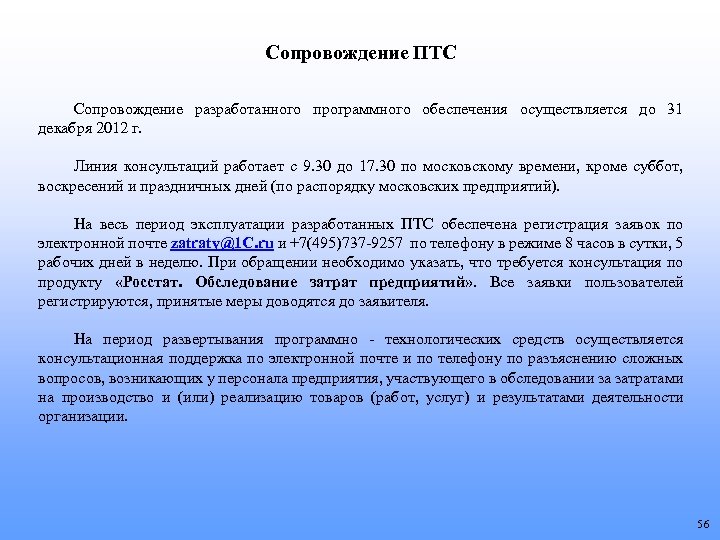 Сопровождение ПТС

Сопровождение разработанного программного обеспечения осуществляется до 31 декабря 2012 г.

Линия консультаций работает с 9.30 до 17.30 по московскому времени, кроме суббот, воскресений и праздничных дней (по распорядку московских предприятий).

На весь период эксплуатации разработанных ПТС обеспечена регистрация заявок по электронной почте zatraty@1C.ru и +7(495)737-9257 по телефону в режиме 8 часов в сутки, 5 рабочих дней в неделю. При обращении необходимо указать, что требуется консультация по продукту «Росстат. Обследование затрат предприятий». Все заявки пользователей регистрируются, принятые меры доводятся до заявителя.

На период развертывания программно - технологических средств осуществляется консультационная поддержка по электронной почте и по телефону по разъяснению сложных вопросов, возникающих у персонала предприятия, участвующего в обследовании за затратами на производство и (или) реализацию товаров (работ, услуг) и результатами деятельности организации.

56